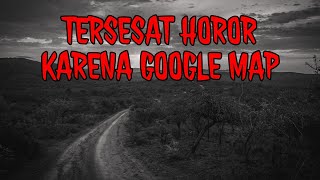 TERSESAT HOROR
KARENA GOOGLE MAP